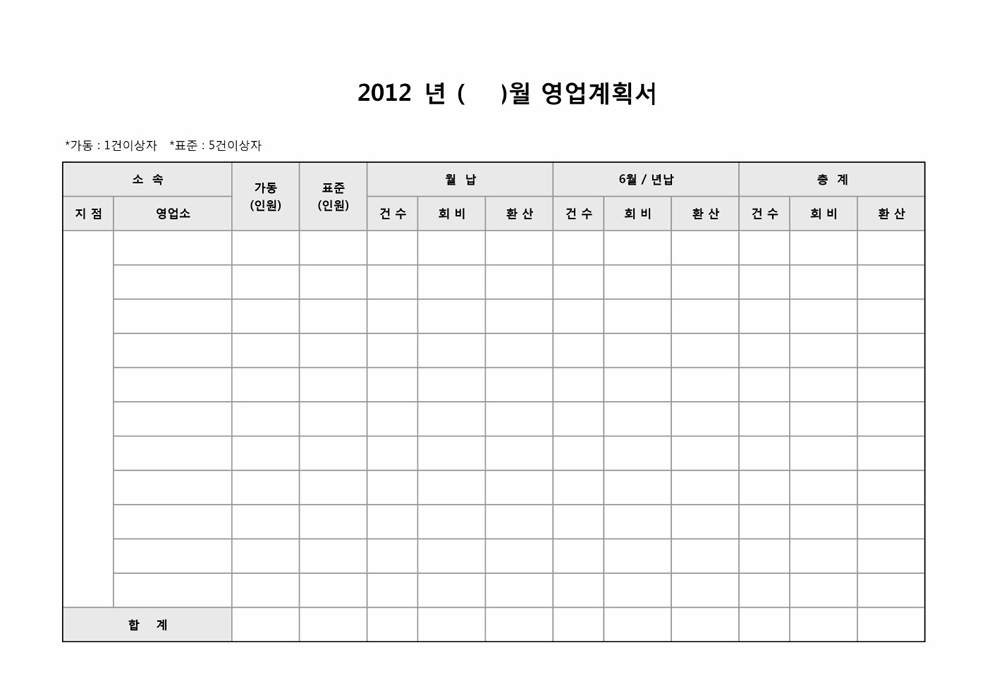 2012 년 (    )월 영업계획서

*가동 : 1건이상자 *표준 : 5건이상자

| 소 속 | | 가동 (인원) | 표준 (인원) | 월 납 | | | 6월 / 년납 | | | 총 계 | | |
|---|---|---|---|---|---|---|---|---|---|---|---|---|
| 지 점 | 영업소 | | | 건 수 | 회 비 | 환 산 | 건 수 | 회 비 | 환 산 | 건 수 | 회 비 | 환 산 |
| | | | | | | | | | | | | |
| | | | | | | | | | | | | |
| | | | | | | | | | | | | |
| | | | | | | | | | | | | |
| | | | | | | | | | | | | |
| | | | | | | | | | | | | |
| | | | | | | | | | | | | |
| | | | | | | | | | | | | |
| | | | | | | | | | | | | |
| | | | | | | | | | | | | |
| | | | | | | | | | | | | |
| 합 계 | | | | | | | | | | | | |